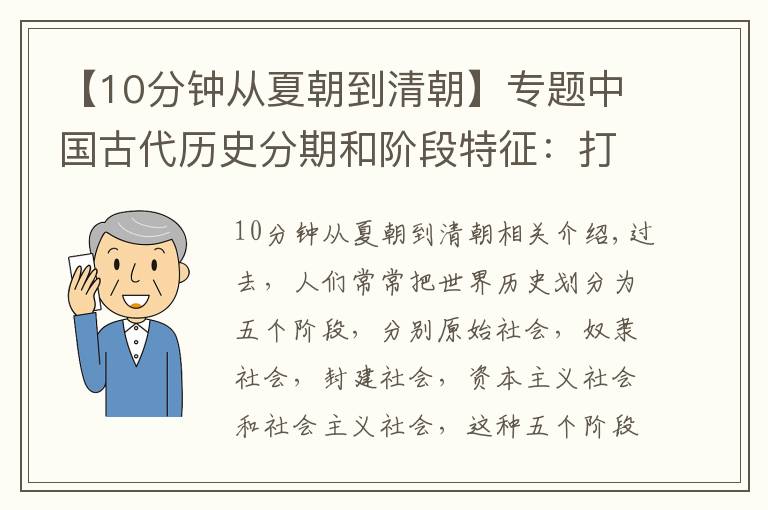 【10分钟从夏朝到清朝】专题中国古代历史分期和阶段特征：打

10分钟从夏朝到清朝相关介绍，过去，人们常常把世界历史划分为五个阶段，分别原始社会，奴隶社会，封建社会，资本主义社会和社会主义社会，这种五个阶段